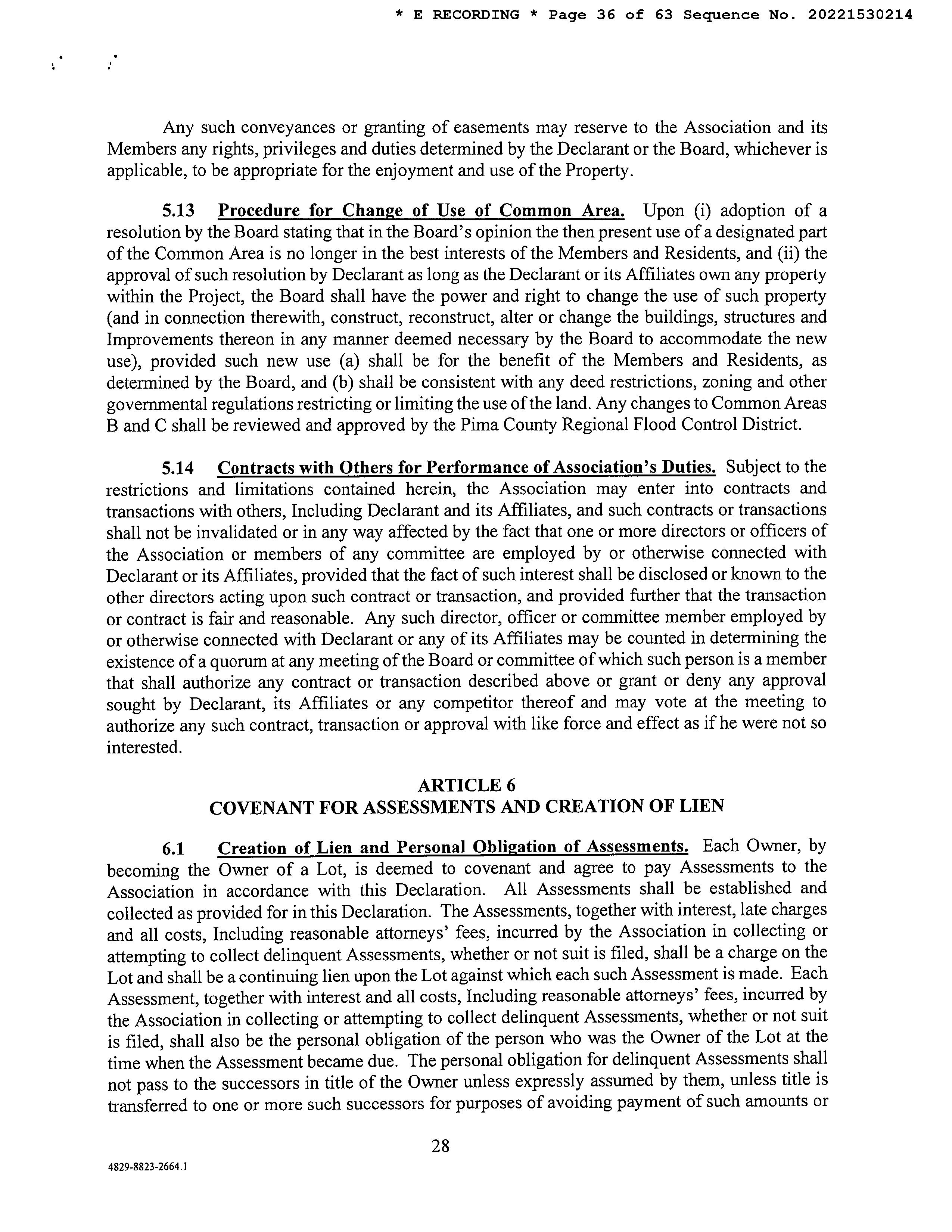 * E RECORDING * Page 36 of 63 Sequence No. 20221530214

Any such conveyances or granting of easements may reserve to the Association and its Members any rights, privileges and duties determined by the Declarant or the Board, whichever is applicable, to be appropriate for the enjoyment and use of the Property.

5.13 Procedure for Change of Use of Common Area. Upon (i) adoption of a resolution by the Board stating that in the Board's opinion the then present use of a designated part of the Common Area is no longer in the best interests of the Members and Residents, and (ii) the approval of such resolution by Declarant as long as the Declarant or its Affiliates own any property within the Project, the Board shall have the power and right to change the use of such property (and in connection therewith, construct, reconstruct, alter or change the buildings, structures and Improvements thereon in any manner deemed necessary by the Board to accommodate the new use), provided such new use (a) shall be for the benefit of the Members and Residents, as determined by the Board, and (b) shall be consistent with any deed restrictions, zoning and other governmental regulations restricting or limiting the use of the land. Any changes to Common Areas B and C shall be reviewed and approved by the Pima County Regional Flood Control District.

5.14 Contracts with Others for Performance of Association's Duties. Subject to the restrictions and limitations contained herein, the Association may enter into contracts and transactions with others, Including Declarant and its Affiliates, and such contracts or transactions shall not be invalidated or in any way affected by the fact that one or more directors or officers of the Association or members of any committee are employed by or otherwise connected with Declarant or its Affiliates, provided that the fact of such interest shall be disclosed or known to the other directors acting upon such contract or transaction, and provided further that the transaction or contract is fair and reasonable. Any such director, officer or committee member employed by or otherwise connected with Declarant or any of its Affiliates may be counted in determining the existence of a quorum at any meeting of the Board or committee of which such person is a member that shall authorize any contract or transaction described above or grant or deny any approval sought by Declarant, its Affiliates or any competitor thereof and may vote at the meeting to authorize any such contract, transaction or approval with like force and effect as if he were not so interested.

ARTICLE 6
COVENANT FOR ASSESSMENTS AND CREATION OF LIEN

6.1 Creation of Lien and Personal Obligation of Assessments. Each Owner, by becoming the Owner of a Lot, is deemed to covenant and agree to pay Assessments to the Association in accordance with this Declaration. All Assessments shall be established and collected as provided for in this Declaration. The Assessments, together with interest, late charges and all costs, Including reasonable attorneys' fees, incurred by the Association in collecting or attempting to collect delinquent Assessments, whether or not suit is filed, shall be a charge on the Lot and shall be a continuing lien upon the Lot against which each such Assessment is made. Each Assessment, together with interest and all costs, Including reasonable attorneys' fees, incurred by the Association in collecting or attempting to collect delinquent Assessments, whether or not suit is filed, shall also be the personal obligation of the person who was the Owner of the Lot at the time when the Assessment became due. The personal obligation for delinquent Assessments shall not pass to the successors in title of the Owner unless expressly assumed by them, unless title is transferred to one or more such successors for purposes of avoiding payment of such amounts or

28

4829-8823-2664.1